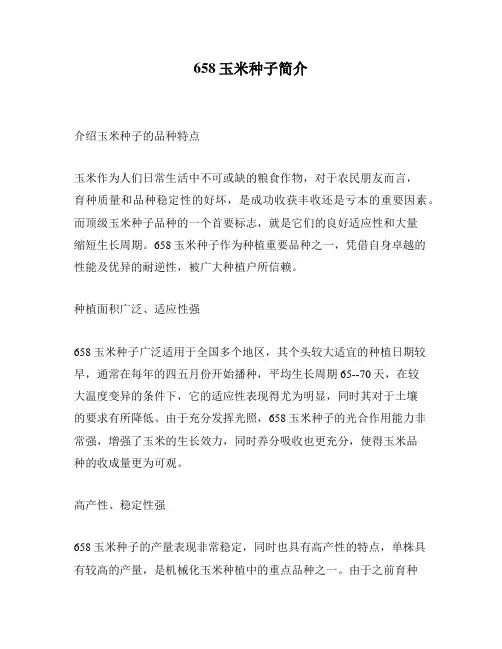 658 玉米种子简介

介绍玉米种子的品种特点

玉米作为人们日常生活中不可或缺的粮食作物，对于农民朋友而言，育种质量和品种稳定性的好坏，是成功收获丰收还是亏本的重要因素。而顶级玉米种子品种的一个首要标志，就是它们的良好适应性和大量缩短生长周期。658 玉米种子作为种植重要品种之一，凭借自身卓越的性能及优异的耐逆性，被广大种植户所信赖。

种植面积广泛、适应性强

658 玉米种子广泛适用于全国多个地区，其个头较大适宜的种植日期较早，通常在每年的四五月份开始播种，平均生长周期 65--70 天，在较大温度变异的条件下，它的适应性表现得尤为明显，同时其对于土壤的要求有所降低。由于充分发挥光照，658 玉米种子的光合作用能力非常强，增强了玉米的生长效力，同时养分吸收也更充分，使得玉米品种的收成量更为可观。

高产性、稳定性强

658 玉米种子的产量表现非常稳定，同时也具有高产性的特点，单株具有较高的产量，是机械化玉米种植中的重点品种之一。由于之前育种